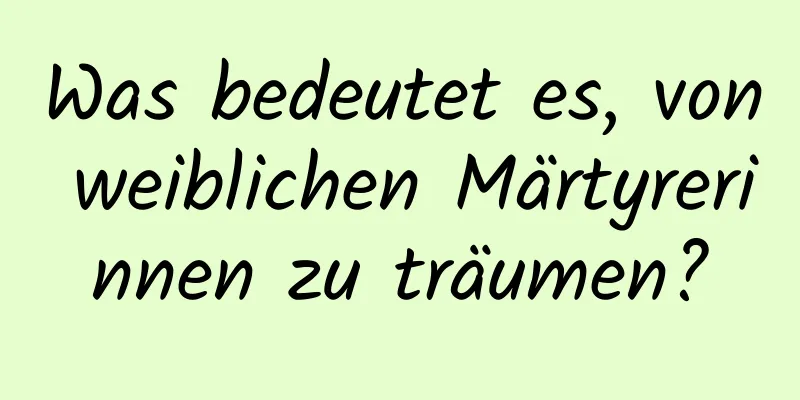 Was bedeutet es, von weiblichen Märtyrerinnen zu träumen?